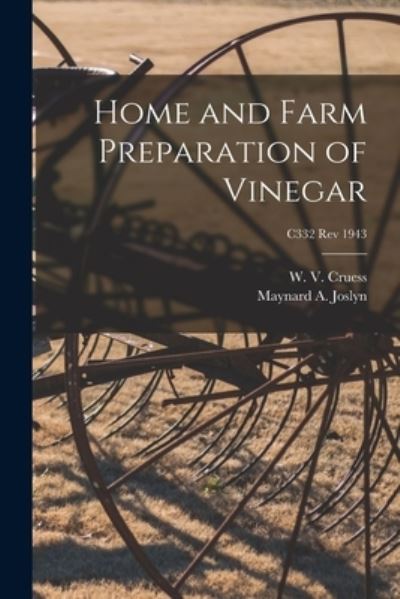 Home and Farm Preparation of Vinegar

C332 Rev 1943

W. V. Cruess
Maynard A. Joslyn